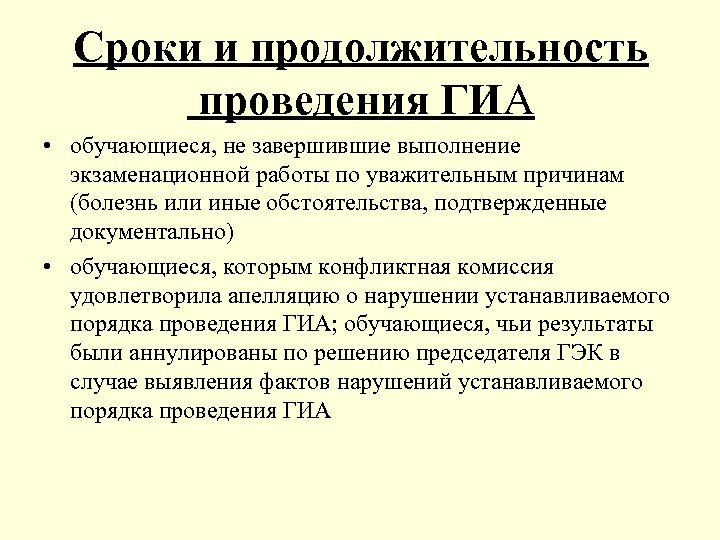 Сроки и продолжительность проведения ГИА

• обучающиеся, не завершившие выполнение экзаменационной работы по уважительным причинам (болезнь или иные обстоятельства, подтвержденные документально)

• обучающиеся, которым конфликтная комиссия удовлетворила апелляцию о нарушении устанавливаемого порядка проведения ГИА; обучающиеся, чьи результаты были аннулированы по решению председателя ГЭК в случае выявления фактов нарушений устанавливаемого порядка проведения ГИА